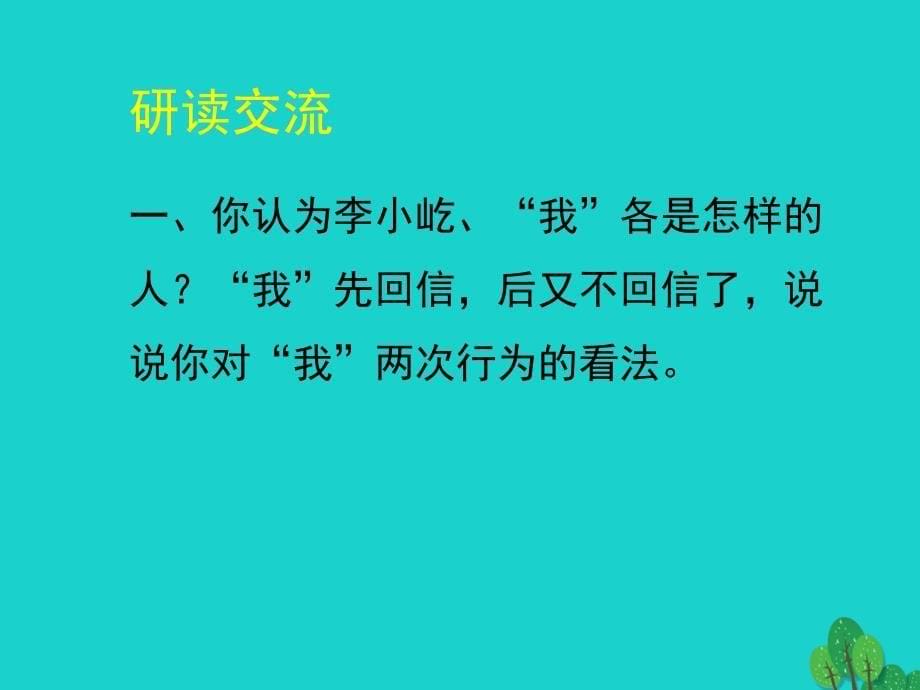 研读交流

一、你认为李小屹、“我”各是怎样的人？“我”先回信，后又不回信了，说说你对“我”两次行为的看法。